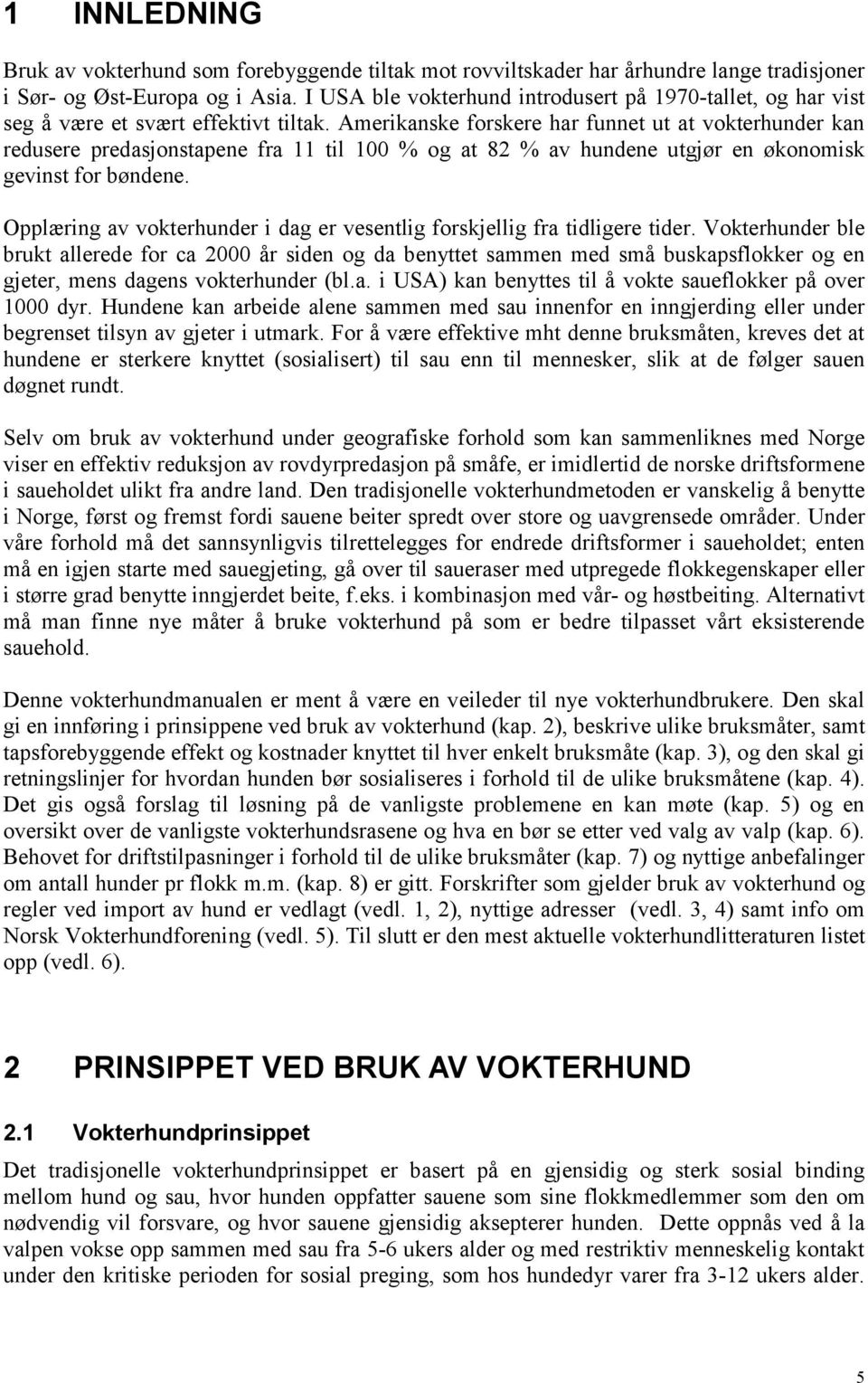 1 INNLEDNING

Bruk av vokterhund som forebyggende tiltak mot rovviltskader har århundre lange tradisjoner i Sør- og Øst-Europa og i Asia. I USA ble vokterhund introdusert på 1970-tallet, og har vist seg å være et svært effektivt tiltak. Amerikanske forskere har funnet ut at vokterhunder kan redusere predasjonstapene fra 11 til 100 % og at 82 % av hundene utgjør en økonomisk gevinst for bøndene.

Opplæring av vokterhunder i dag er vesentlig forskjellig fra tidligere tider. Vokterhunder ble brukt allerede for ca 2000 år siden og da benyttet sammen med små buskapsflokker og en gjeter, mens dagens vokterhunder (bl.a. i USA) kan benyttes til å vokte saueflokker på over 1000 dyr. Hundene kan arbeide alene sammen med sau innenfor en inngjerding eller under begrenset tilsyn av gjeter i utmark. For å være effektive mht denne bruksmåten, kreves det at hundene er sterkere knyttet (sosialisert) til sau enn til mennesker, slik at de følger sauen døgnet rundt.

Selv om bruk av vokterhund under geografiske forhold som kan sammenliknes med Norge viser en effektiv reduksjon av rovdyrpredasjon på småfe, er imidlertid de norske driftsformene i saueholdet ulikt fra andre land. Den tradisjonelle vokterhundmetoden er vanskelig å benytte i Norge, først og fremst fordi sauene beiter spredt over store og uavgrensede områder. Under våre forhold må det sannsynligvis tilrettelegges for endrede driftsformer i saueholdet; enten må en igjen starte med sauegjeting, gå over til saueraser med utpregede flokkegenskaper eller i større grad benytte inngjerdet beite, f.eks. i kombinasjon med vår- og høstbeiting. Alternativt må man finne nye måter å bruke vokterhund på som er bedre tilpasset vårt eksisterende sauehold.

Denne vokterhundmanualen er ment å være en veileder til nye vokterhundbrukere. Den skal gi en innføring i prinsippene ved bruk av vokterhund (kap. 2), beskrive ulike bruksmåter, samt tapsforebyggende effekt og kostnader knyttet til hver enkelt bruksmåte (kap. 3), og den skal gi retningslinjer for hvordan hunden bør sosialiseres i forhold til de ulike bruksmåtene (kap. 4). Det gis også forslag til løsning på de vanligste problemene en kan møte (kap. 5) og en oversikt over de vanligste vokterhundsrasene og hva en bør se etter ved valg av valp (kap. 6). Behovet for driftstilpasninger i forhold til de ulike bruksmåter (kap. 7) og nyttige anbefalinger om antall hunder pr flokk m.m. (kap. 8) er gitt. Forskrifter som gjelder bruk av vokterhund og regler ved import av hund er vedlagt (vedl. 1, 2), nyttige adresser (vedl. 3, 4) samt info om Norsk Vokterhundforening (vedl. 5). Til slutt er den mest aktuelle vokterhundlitteraturen listet opp (vedl. 6).

2 PRINSIPPET VED BRUK AV VOKTERHUND

2.1 Vokterhundprinsippet

Det tradisjonelle vokterhundprinsippet er basert på en gjensidig og sterk sosial binding mellom hund og sau, hvor hunden oppfatter sauene som sine flokkmedlemmer som den om nødvendig vil forsvare, og hvor sauene gjensidig aksepterer hunden. Dette oppnås ved å la valpen vokse opp sammen med sau fra 5-6 ukers alder og med restriktiv menneskelig kontakt under den kritiske perioden for sosial preging, som hos hundedyr varer fra 3-12 ukers alder.

5